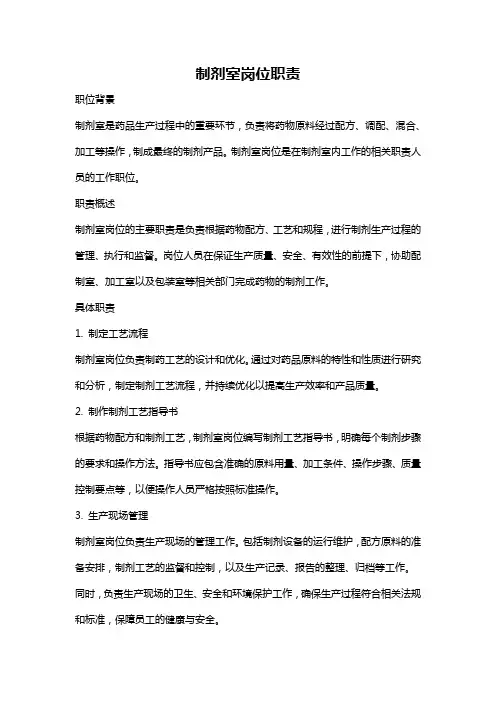 制剂室岗位职责

职位背景

制剂室是药品生产过程中的重要环节，负责将药物原料经过配方、调配、混合、加工等操作，制成最终的制剂产品。制剂室岗位是在制剂室内工作的相关职责人员的工作职位。

职责概述

制剂室岗位的主要职责是负责根据药物配方、工艺和规程，进行制剂生产过程的管理、执行和监督。岗位人员在保证生产质量、安全、有效性的前提下，协助配制室、加工室以及包装室等相关部门完成药物的制剂工作。

具体职责

1. 制定工艺流程

制剂室岗位负责制药工艺的设计和优化。通过对药品原料的特性和性质进行研究和分析，制定制剂工艺流程，并持续优化以提高生产效率和产品质量。

2. 制作制剂工艺指导书

根据药物配方和制剂工艺，制剂室岗位编写制剂工艺指导书，明确每个制剂步骤的要求和操作方法。指导书应包含准确的原料用量、加工条件、操作步骤、质量控制要点等，以便操作人员严格按照标准操作。

3. 生产现场管理

制剂室岗位负责生产现场的管理工作。包括制剂设备的运行维护，配方原料的准备安排，制剂工艺的监督和控制，以及生产记录、报告的整理、归档等工作。同时，负责生产现场的卫生、安全和环境保护工作，确保生产过程符合相关法规和标准，保障员工的健康与安全。